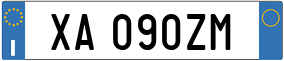 I

XA 090ZM